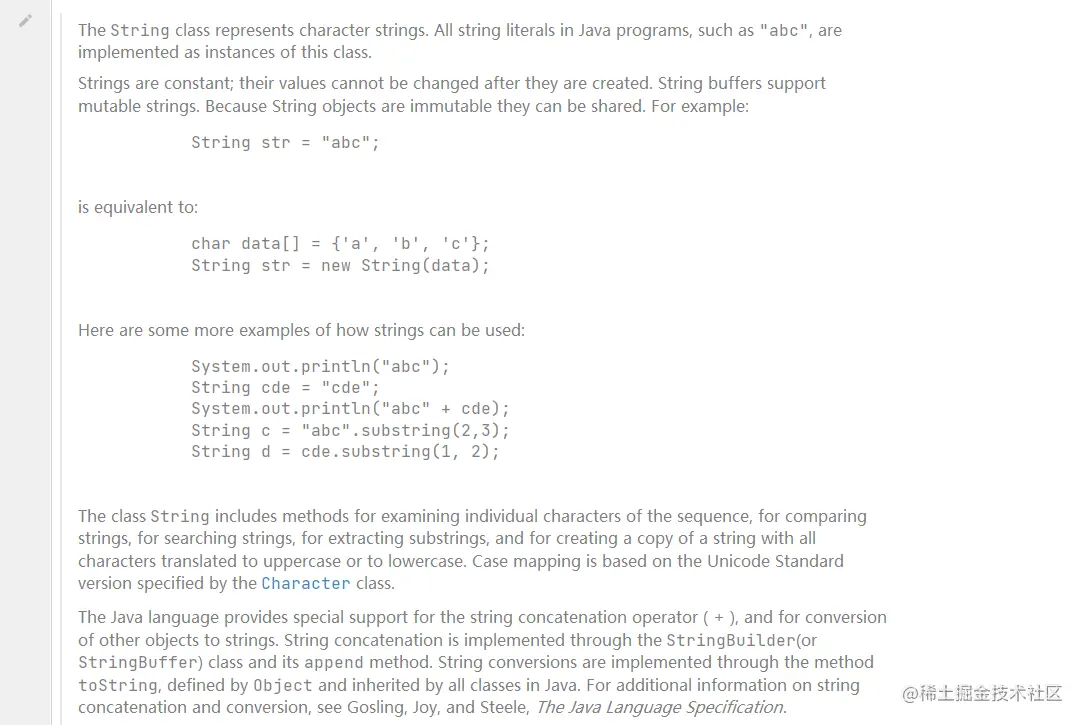 The String class represents character strings. All string literals in Java programs, such as "abc", are implemented as instances of this class.

Strings are constant; their values cannot be changed after they are created. String buffers support mutable strings. Because String objects are immutable they can be shared. For example:

String str = "abc";

is equivalent to:

char data[] = {'a', 'b', 'c'};
String str = new String(data);

Here are some more examples of how strings can be used:

System.out.println("abc");
String cde = "cde";
System.out.println("abc" + cde);
String c = "abc".substring(2,3);
String d = cde.substring(1, 2);

The class String includes methods for examining individual characters of the sequence, for comparing strings, for searching strings, for extracting substrings, and for creating a copy of a string with all characters translated to uppercase or to lowercase. Case mapping is based on the Unicode Standard version specified by the Character class.

The Java language provides special support for the string concatenation operator ( + ), and for conversion of other objects to strings. String concatenation is implemented through the StringBuilder(or StringBuffer) class and its append method. String conversions are implemented through the method toString, defined by Object and inherited by all classes in Java. For additional information on string concatenation and conversion, see Gosling, Joy, and Steele, The Java Language Specification.

@稀土掘金技术社区